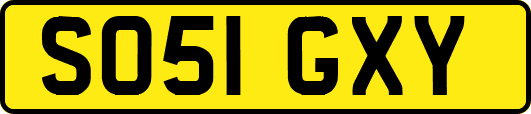 SO51 GXY